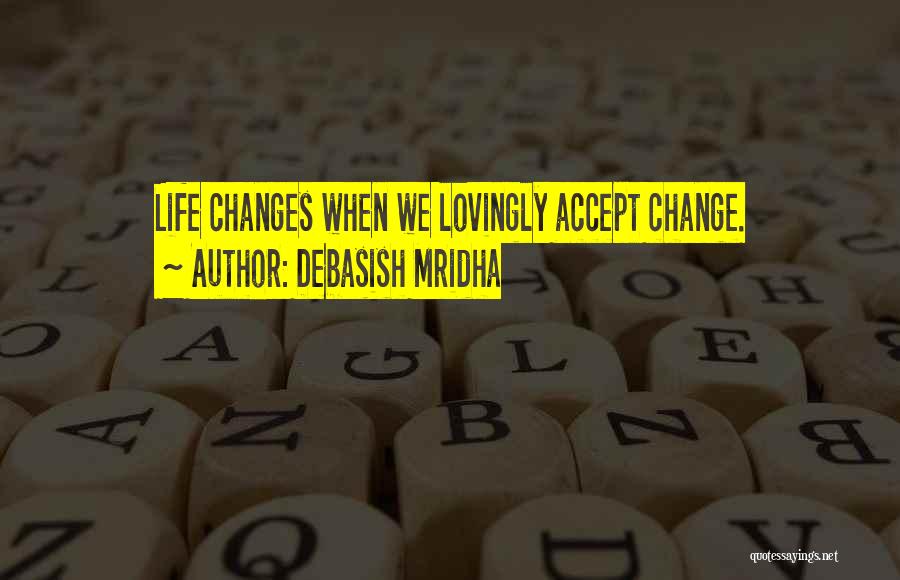 LIFE CHANGES WHEN WE LOVINGLY ACCEPT CHANGE.
~ AUTHOR: DEBASISH MRIDHA

quotessayings.net